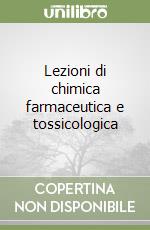 unilibro

Lezioni di chimica farmaceutica e tossicologica

COPERTINA NON DISPONIBILE